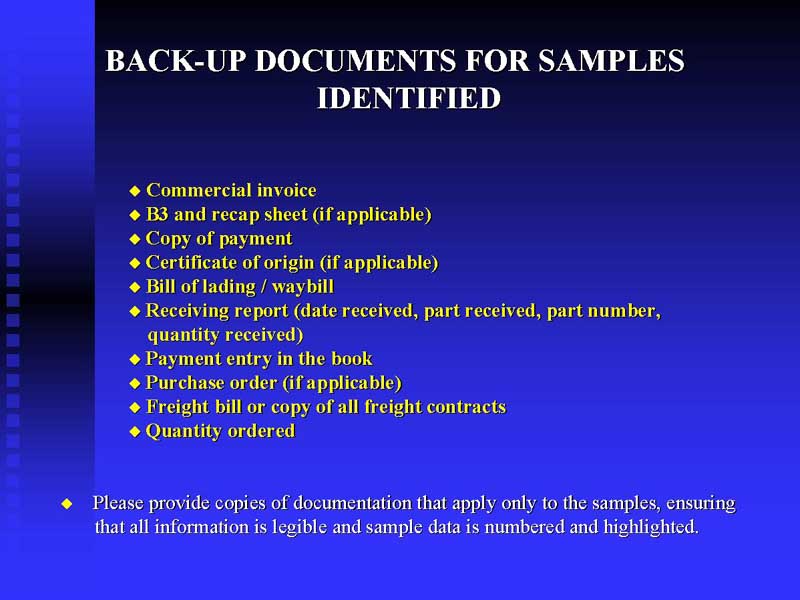 BACK-UP DOCUMENTS FOR SAMPLES IDENTIFIED

◆ Commercial invoice
◆ B3 and recap sheet (if applicable)
◆ Copy of payment
◆ Certificate of origin (if applicable)
◆ Bill of lading / waybill
◆ Receiving report (date received, part received, part number, quantity received)
◆ Payment entry in the book
◆ Purchase order (if applicable)
◆ Freight bill or copy of all freight contracts
◆ Quantity ordered

◆ Please provide copies of documentation that apply only to the samples, ensuring that all information is legible and sample data is numbered and highlighted.